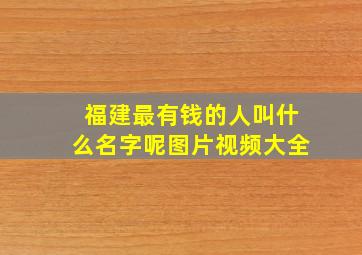 福建最有钱的人叫什么名字呢图片视频大全